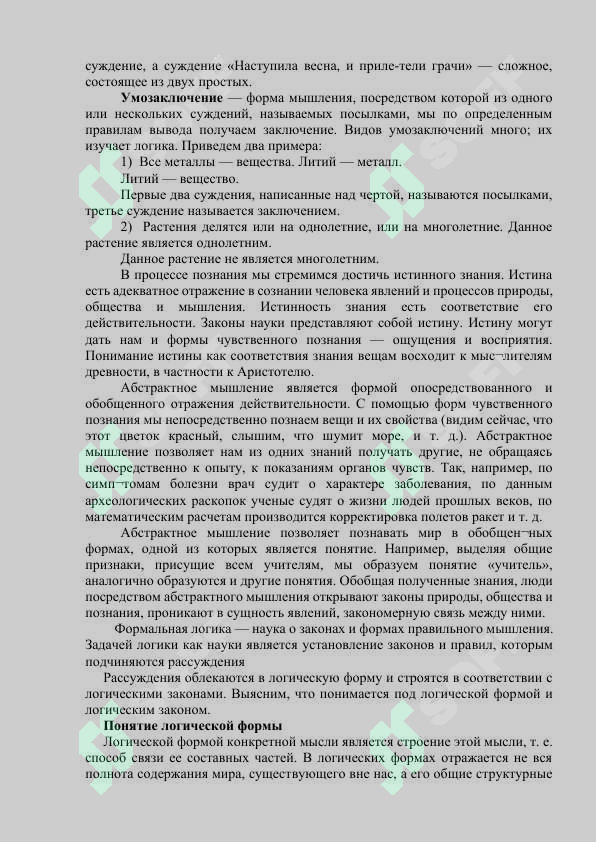 суждение, а суждение «Наступила весна, и приле-тели грачи» — сложное, состоящее из двух простых.

Умозаключение — форма мышления, посредством которой из одного или нескольких суждений, называемых посылками, мы по определенным правилам вывода получаем заключение. Видов умозаключений много; их изучает логика. Приведем два примера:

1) Все металлы — вещества. Литий — металл.

Литий — вещество.

Первые два суждения, написанные над чертой, называются посылками, третье суждение называется заключением.

2) Растения делятся или на однолетние, или на многолетние. Данное растение является однолетним.

Данное растение не является многолетним.

В процессе познания мы стремимся достичь истинного знания. Истина есть адекватное отражение в сознании человека явлений и процессов природы, общества и мышления. Истинность знания есть соответствие его действительности. Законы науки представляют собой истину. Истину могут дать нам и формы чувственного познания — ощущения и восприятия. Понимание истины как соответствия знания вещам восходит к мыс¬лителям древности, в частности к Аристотелю.

Абстрактное мышление является формой опосредствованного и обобщенного отражения действительности. С помощью форм чувственного познания мы непосредственно познаем вещи и их свойства (видим сейчас, что этот цветок красный, слышим, что шумит море, и т. д.). Абстрактное мышление позволяет нам из одних знаний получать другие, не обращаясь непосредственно к опыту, к показаниям органов чувств. Так, например, по симп¬томам болезни врач судит о характере заболевания, по данным археологических раскопок ученые судят о жизни людей прошлых веков, по математическим расчетам производится корректировка полетов ракет и т. д.

Абстрактное мышление позволяет познавать мир в обобщен¬ных формах, одной из которых является понятие. Например, выделяя общие признаки, присущие всем учителям, мы образуем понятие «учитель», аналогично образуются и другие понятия. Обобщая полученные знания, люди посредством абстрактного мышления открывают законы природы, общества и познания, проникают в сущность явлений, закономерную связь между ними.

Формальная логика — наука о законах и формах правильного мышления. Задачей логики как науки является установление законов и правил, которым подчиняются рассуждения

Рассуждения облекаются в логическую форму и строятся в соответствии с логическими законами. Выясним, что понимается под логической формой и логическим законом.

Понятие логической формы

Логической формой конкретной мысли является строение этой мысли, т. е. способ связи ее составных частей. В логических формах отражается не вся полнота содержания мира, существующего вне нас, а его общие структурные